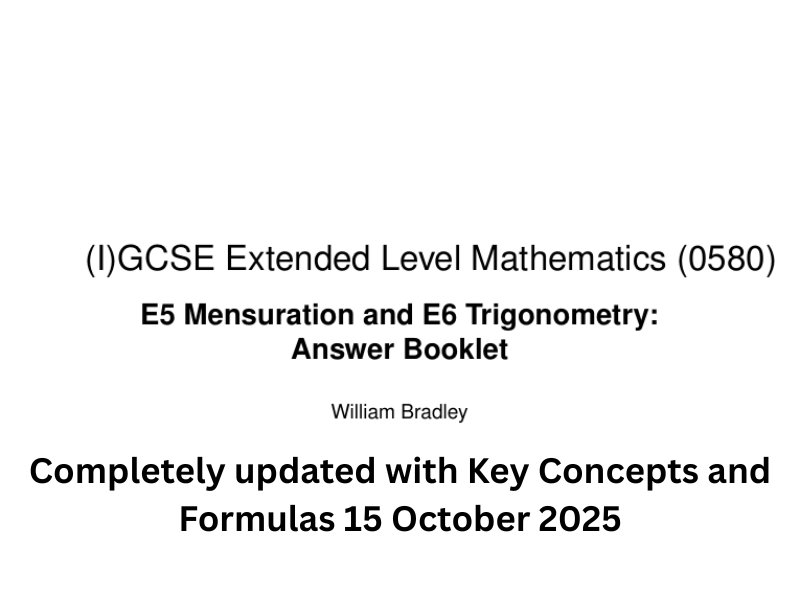 (I)GCSE Extended Level Mathematics (0580)

E5 Mensuration and E6 Trigonometry: Answer Booklet

William Bradley

Completely updated with Key Concepts and Formulas 15 October 2025